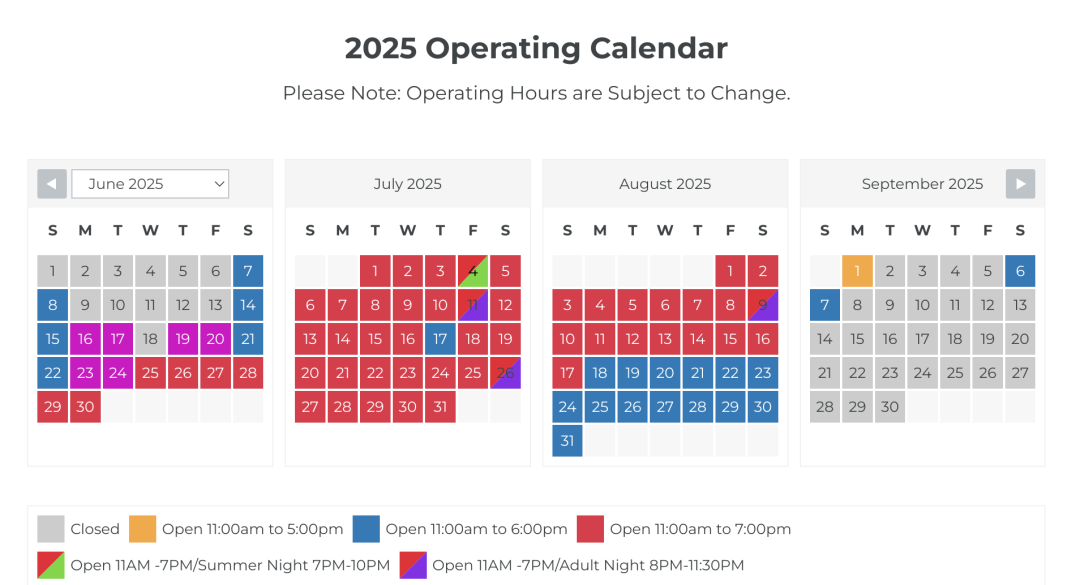 2025 Operating Calendar

Please Note: Operating Hours are Subject to Change.

June 2025

| S | M | T | W | T | F | S |
|---|---|---|---|---|---|---|
| 1 | 2 | 3 | 4 | 5 | 6 | 7 |
| 8 | 9 | 10 | 11 | 12 | 13 | 14 |
| 15 | 16 | 17 | 18 | 19 | 20 | 21 |
| 22 | 23 | 24 | 25 | 26 | 27 | 28 |
| 29 | 30 | | | | | |

July 2025

| S | M | T | W | T | F | S |
|---|---|---|---|---|---|---|
| | | 1 | 2 | 3 | 4 | 5 |
| 6 | 7 | 8 | 9 | 10 | 11 | 12 |
| 13 | 14 | 15 | 16 | 17 | 18 | 19 |
| 20 | 21 | 22 | 23 | 24 | 25 | 26 |
| 27 | 28 | 29 | 30 | 31 | | |

August 2025

| S | M | T | W | T | F | S |
|---|---|---|---|---|---|---|
| | | | | | 1 | 2 |
| 3 | 4 | 5 | 6 | 7 | 8 | 9 |
| 10 | 11 | 12 | 13 | 14 | 15 | 16 |
| 17 | 18 | 19 | 20 | 21 | 22 | 23 |
| 24 | 25 | 26 | 27 | 28 | 29 | 30 |
| 31 | | | | | | |

September 2025

| S | M | T | W | T | F | S |
|---|---|---|---|---|---|---|
| | 1 | 2 | 3 | 4 | 5 | 6 |
| 7 | 8 | 9 | 10 | 11 | 12 | 13 |
| 14 | 15 | 16 | 17 | 18 | 19 | 20 |
| 21 | 22 | 23 | 24 | 25 | 26 | 27 |
| 28 | 29 | 30 | | | | |

Closed
Open 11:00am to 5:00pm
Open 11:00am to 6:00pm
Open 11:00am to 7:00pm
Open 11AM -7PM/Summer Night 7PM-10PM
Open 11AM -7PM/Adult Night 8PM-11:30PM